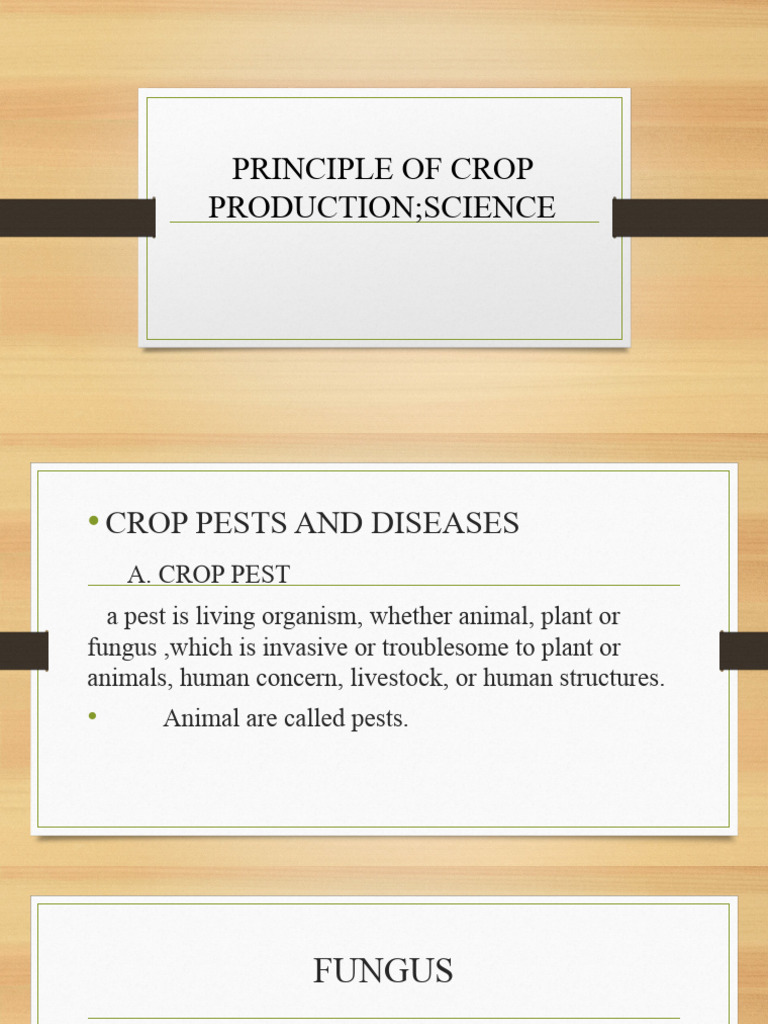 PRINCIPLE OF CROP PRODUCTION;SCIENCE

• CROP PESTS AND DISEASES

A. CROP PEST

a pest is living organism, whether animal, plant or fungus ,which is invasive or troublesome to plant or animals, human concern, livestock, or human structures.

• Animal are called pests.

FUNGUS